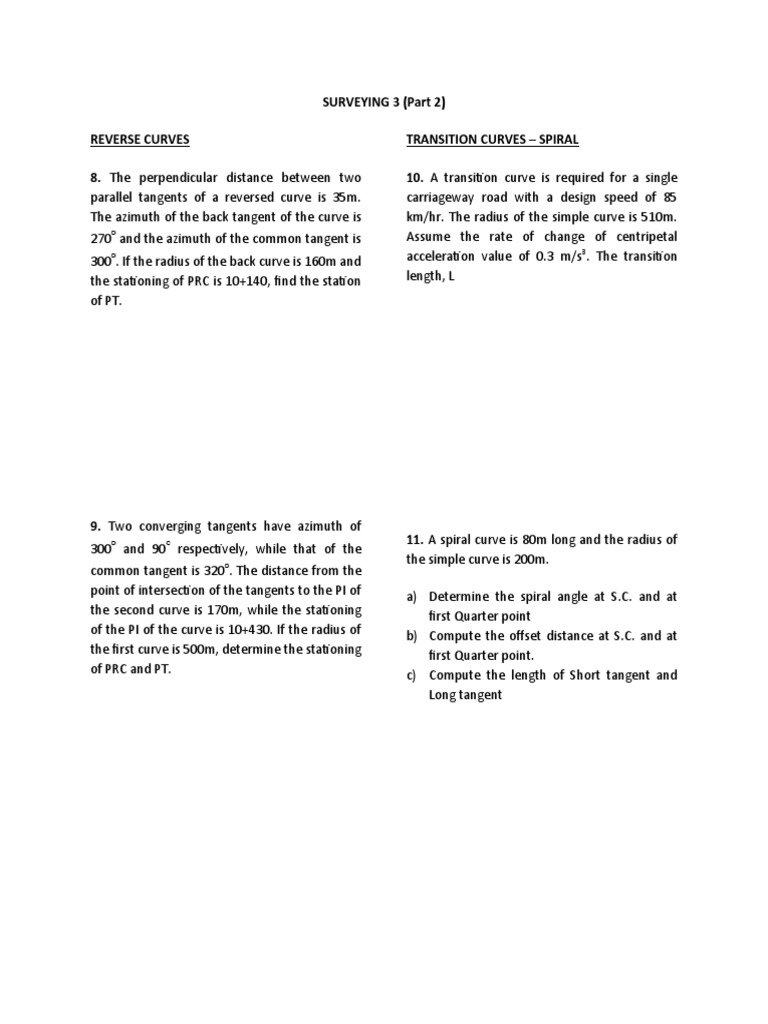 SURVEYING 3 (Part 2)

REVERSE CURVES

8. The perpendicular distance between two parallel tangents of a reversed curve is 35m. The azimuth of the back tangent of the curve is $270^\circ$ and the azimuth of the common tangent is $300^\circ$. If the radius of the back curve is 160m and the stationing of PRC is 10+140, find the station of PT.

9. Two converging tangents have azimuth of $300^\circ$ and $90^\circ$ respectively, while that of the common tangent is $320^\circ$. The distance from the point of intersection of the tangents to the PI of the second curve is 170m, while the stationing of the PI of the curve is 10+430. If the radius of the first curve is 500m, determine the stationing of PRC and PT.

TRANSITION CURVES – SPIRAL

10. A transition curve is required for a single carriageway road with a design speed of 85 km/hr. The radius of the simple curve is 510m. Assume the rate of change of centripetal acceleration value of 0.3 $m/s^3$. The transition length, L

11. A spiral curve is 80m long and the radius of the simple curve is 200m.

a) Determine the spiral angle at S.C. and at first Quarter point
b) Compute the offset distance at S.C. and at first Quarter point.
c) Compute the length of Short tangent and Long tangent